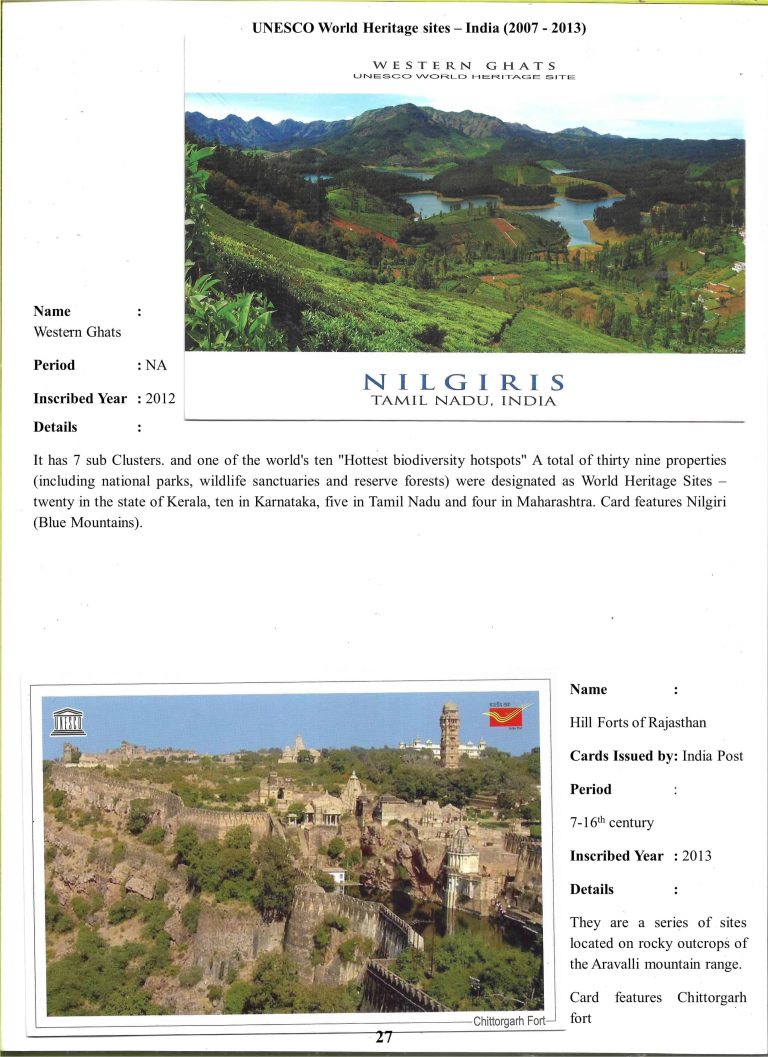 UNESCO World Heritage sites – India (2007 - 2013)

WESTERN GHATS
UNESCO WORLD HERITAGE SITE

NILGIRIS
TAMIL NADU, INDIA

Name :
Western Ghats

Period : NA

Inscribed Year : 2012

Details :

It has 7 sub Clusters. and one of the world's ten "Hottest biodiversity hotspots" A total of thirty nine properties (including national parks, wildlife sanctuaries and reserve forests) were designated as World Heritage Sites – twenty in the state of Kerala, ten in Karnataka, five in Tamil Nadu and four in Maharashtra. Card features Nilgiri (Blue Mountains).

Chittorgarh Fort

Name :

Hill Forts of Rajasthan

Cards Issued by: India Post

Period :

7-16$^{th}$ century

Inscribed Year : 2013

Details :

They are a series of sites located on rocky outcrops of the Aravalli mountain range.

Card features Chittorgarh fort

27